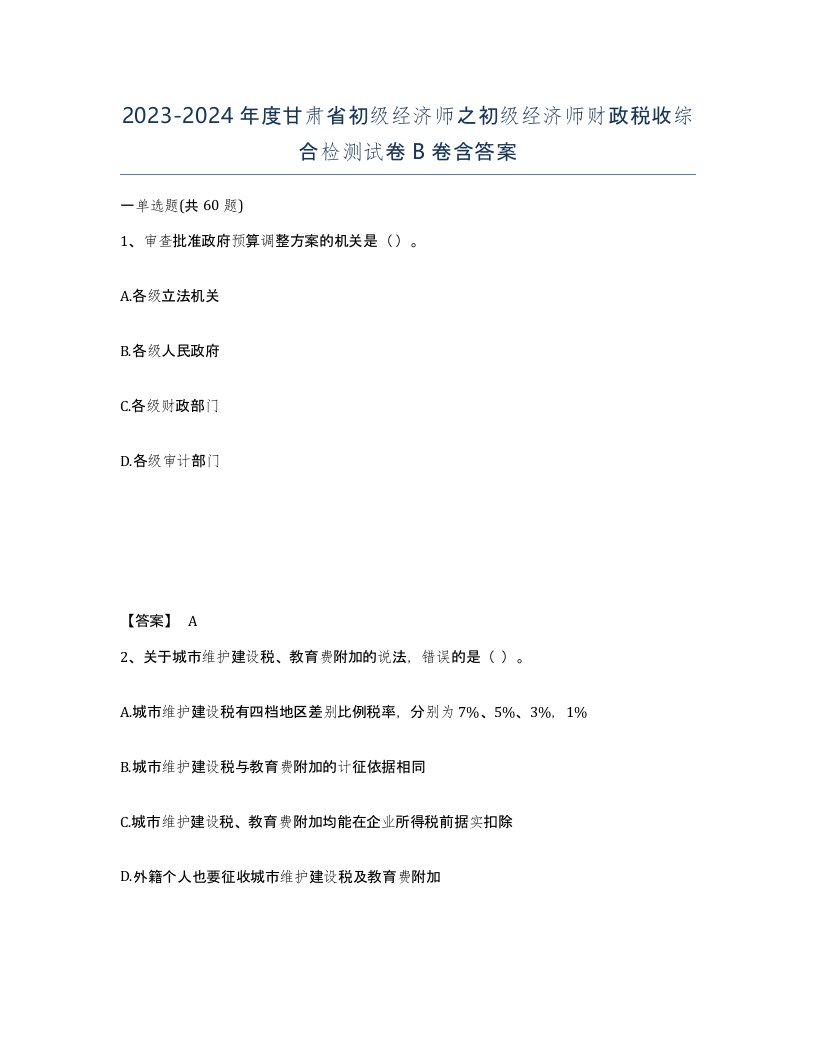 2023-2024年度甘肃省初级经济师之初级经济师财政税收综合检测试卷B卷含答案

一单选题(共60题)

1、审查批准政府预算调整方案的机关是（）。

A.各级立法机关

B.各级人民政府

C.各级财政部门

D.各级审计部门

【答案】 A

2、关于城市维护建设税、教育费附加的说法，错误的是（ ）。

A.城市维护建设税有四档地区差别比例税率，分别为7%、5%、3%，1%

B.城市维护建设税与教育费附加的计征依据相同

C.城市维护建设税、教育费附加均能在企业所得税前据实扣除

D.外籍个人也要征收城市维护建设税及教育费附加